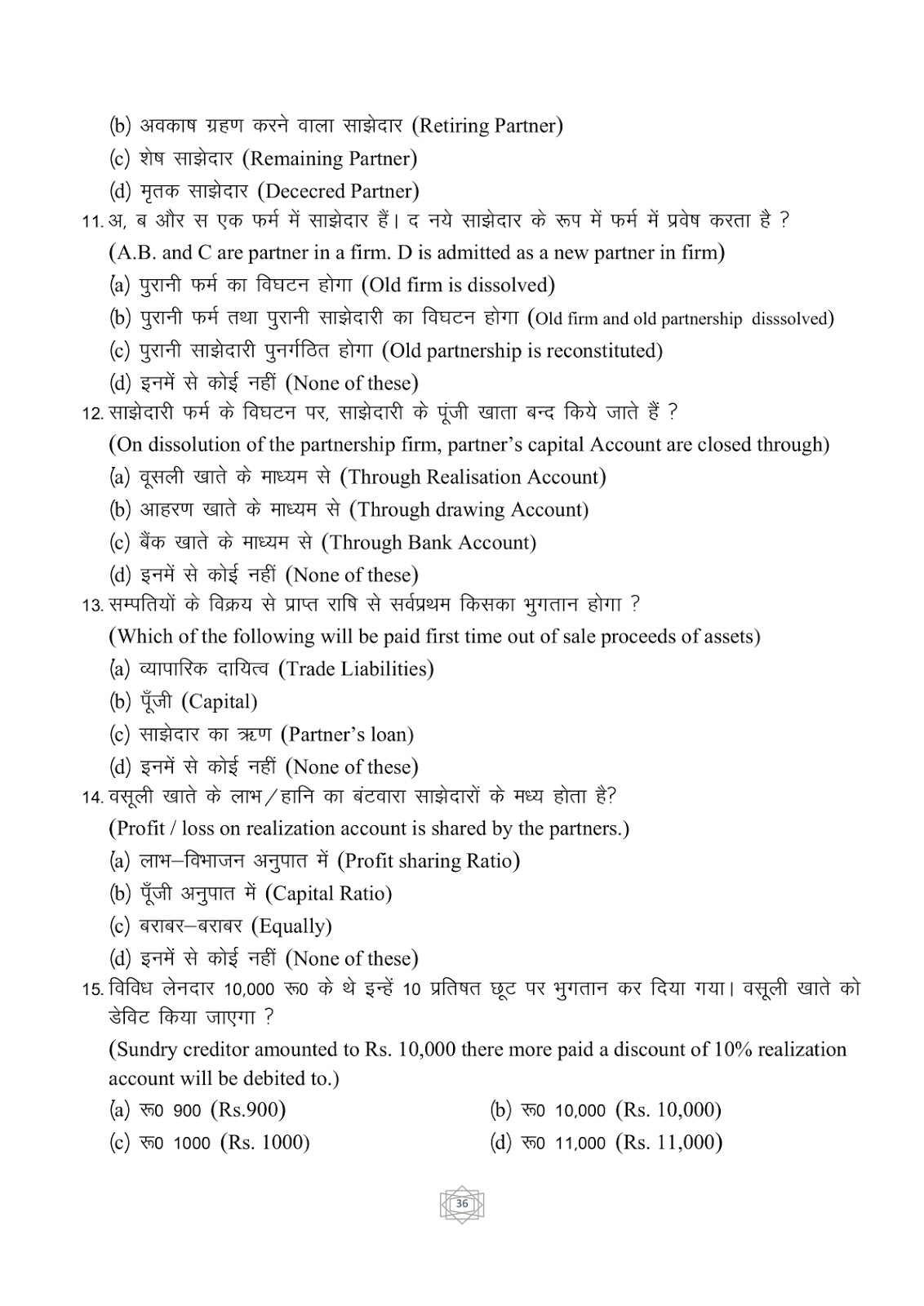 (b) अवकाष ग्रहण करने वाला साझेदार (Retiring Partner)
(c) शेष साझेदार (Remaining Partner)
(d) मृतक साझेदार (Dececred Partner)
11. अ, ब और स एक फर्म में साझेदार हैं। द नये साझेदार के रूप में फर्म में प्रवेष करता है ?
(A.B. and C are partner in a firm. D is admitted as a new partner in firm)
(a) पुरानी फर्म का विघटन होगा (Old firm is dissolved)
(b) पुरानी फर्म तथा पुरानी साझेदारी का विघटन होगा (Old firm and old partnership disssolved)
(c) पुरानी साझेदारी पुनर्गठित होगा (Old partnership is reconstituted)
(d) इनमें से कोई नहीं (None of these)
12. साझेदारी फर्म के विघटन पर, साझेदारी के पूंजी खाता बन्द किये जाते हैं ?
(On dissolution of the partnership firm, partner's capital Account are closed through)
(a) वूसली खाते के माध्यम से (Through Realisation Account)
(b) आहरण खाते के माध्यम से (Through drawing Account)
(c) बैंक खाते के माध्यम से (Through Bank Account)
(d) इनमें से कोई नहीं (None of these)
13. सम्पतियों के विक्रय से प्राप्त राषि से सर्वप्रथम किसका भुगतान होगा ?
(Which of the following will be paid first time out of sale proceeds of assets)
(a) व्यापारिक दायित्व (Trade Liabilities)
(b) पूँजी (Capital)
(c) साझेदार का ऋण (Partner's loan)
(d) इनमें से कोई नहीं (None of these)
14. वसूली खाते के लाभ/हानि का बंटवारा साझेदारों के मध्य होता है?
(Profit / loss on realization account is shared by the partners.)
(a) लाभ–विभाजन अनुपात में (Profit sharing Ratio)
(b) पूँजी अनुपात में (Capital Ratio)
(c) बराबर–बराबर (Equally)
(d) इनमें से कोई नहीं (None of these)
15. विविध लेनदार 10,000 रू0 के थे इन्हें 10 प्रतिषत छूट पर भुगतान कर दिया गया। वसूली खाते को डेबिट किया जाएगा ?
(Sundry creditor amounted to Rs. 10,000 there more paid a discount of 10% realization account will be debited to.)
(a) रू0 900 (Rs.900)
(b) रू0 10,000 (Rs. 10,000)
(c) रू0 1000 (Rs. 1000)
(d) रू0 11,000 (Rs. 11,000)

36